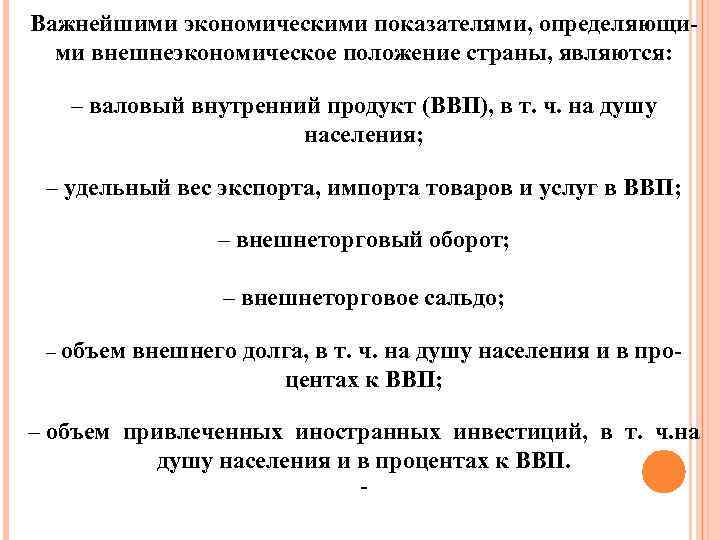 Важнейшими экономическими показателями, определяющими внешнеэкономическое положение страны, являются:

– валовый внутренний продукт (ВВП), в т. ч. на душу населения;

– удельный вес экспорта, импорта товаров и услуг в ВВП;

– внешнеторговый оборот;

– внешнеторговое сальдо;

– объем внешнего долга, в т. ч. на душу населения и в процентах к ВВП;

– объем привлеченных иностранных инвестиций, в т. ч.на душу населения и в процентах к ВВП.

-